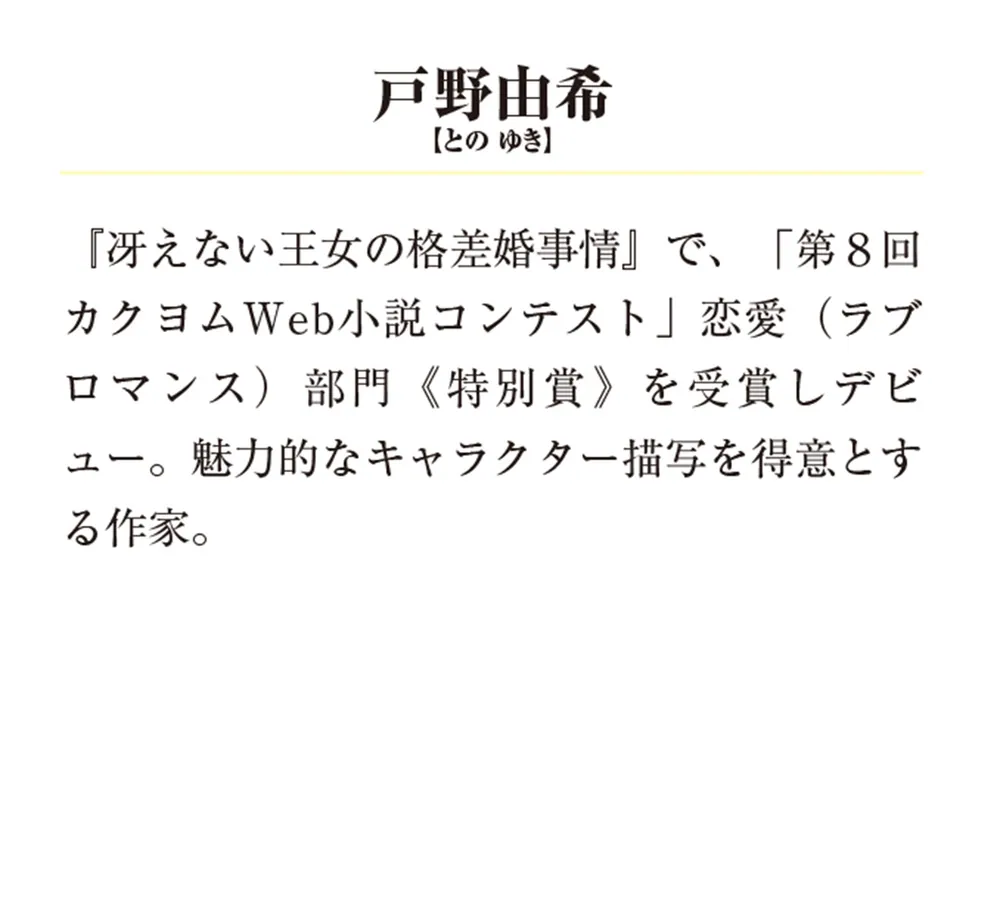 戸野由希
【との ゆき】

『冴えない王女の格差婚事情』で、「第８回カクヨムWeb小説コンテスト」恋愛（ラブロマンス）部門《特別賞》を受賞しデビュー。魅力的なキャラクター描写を得意とする作家。